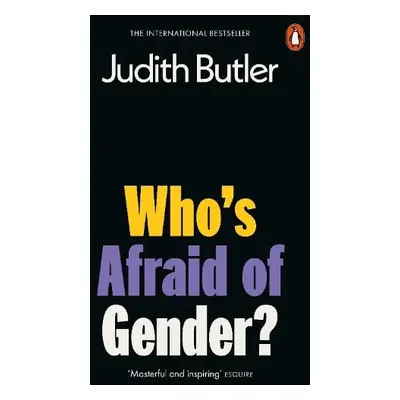 THE INTERNATIONAL BESTSELLER

Judith Butler

Who's Afraid of Gender?

'Masterful and inspiring' ESQUIRE